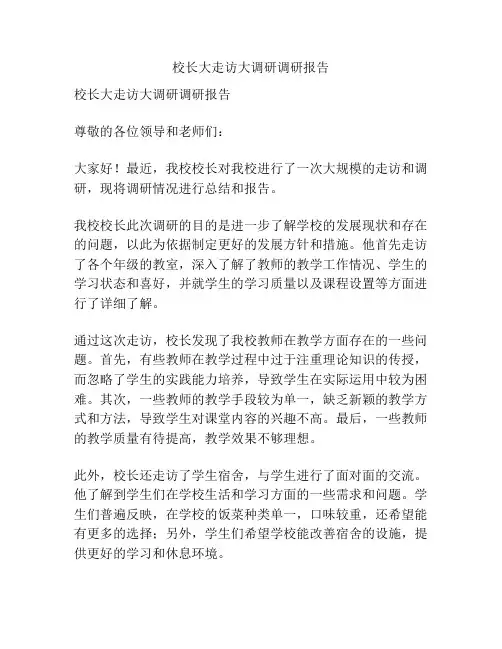 校长大走访大调研调研报告

校长大走访大调研调研报告

尊敬的各位领导和老师们：

大家好！最近，我校校长对我校进行了一次大规模的走访和调研，现将调研情况进行总结和报告。

我校校长此次调研的目的是进一步了解学校的发展现状和存在的问题，以此为依据制定更好的发展方针和措施。他首先走访了各个年级的教室，深入了解了教师的教学工作情况、学生的学习状态和喜好，并就学生的学习质量以及课程设置等方面进行了详细了解。

通过这次走访，校长发现了我校教师在教学方面存在的一些问题。首先，有些教师在教学过程中过于注重理论知识的传授，而忽略了学生的实践能力培养，导致学生在实际运用中较为困难。其次，一些教师的教学手段较为单一，缺乏新颖的教学方式和方法，导致学生对课堂内容的兴趣不高。最后，一些教师的教学质量有待提高，教学效果不够理想。

此外，校长还走访了学生宿舍，与学生进行了面对面的交流。他了解到学生们在学校生活和学习方面的一些需求和问题。学生们普遍反映，在学校的饭菜种类单一，口味较重，还希望能有更多的选择；另外，学生们希望学校能改善宿舍的设施，提供更好的学习和休息环境。